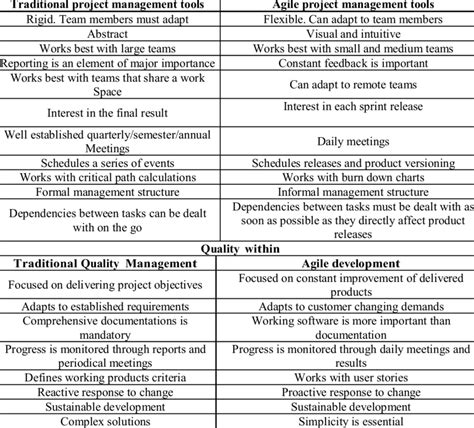 | Traditional project management tools | Agile project management tools |
|---|---|
| Rigid. Team members must adapt | Flexible. Can adapt to team members |
| Abstract | Visual and intuitive |
| Works best with large teams | Works best with small and medium teams |
| Reporting is an element of major importance | Constant feedback is important |
| Works best with teams that share a work Space | Can adapt to remote teams |
| Interest in the final result | Interest in each sprint release |
| Well established quarterly/semester/annual Meetings | Daily meetings |
| Schedules a series of events | Schedules releases and product versioning |
| Works with critical path calculations | Works with burn down charts |
| Formal management structure | Informal management structure |
| Dependencies between tasks can be dealt with on the go | Dependencies between tasks must be dealt with as soon as possible as they directly affect product releases |

Quality within

| Traditional Quality Management | Agile development |
|---|---|
| Focused on delivering project objectives | Focused on constant improvement of delivered products |
| Adapts to established requirements | Adapts to customer changing demands |
| Comprehensive documentations is mandatory | Working software is more important than documentation |
| Progress is monitored through reports and periodical meetings | Progress is monitored through daily meetings and results |
| Defines working products criteria | Works with user stories |
| Reactive response to change | Proactive response to change |
| Sustainable development | Sustainable development |
| Complex solutions | Simplicity is essential |